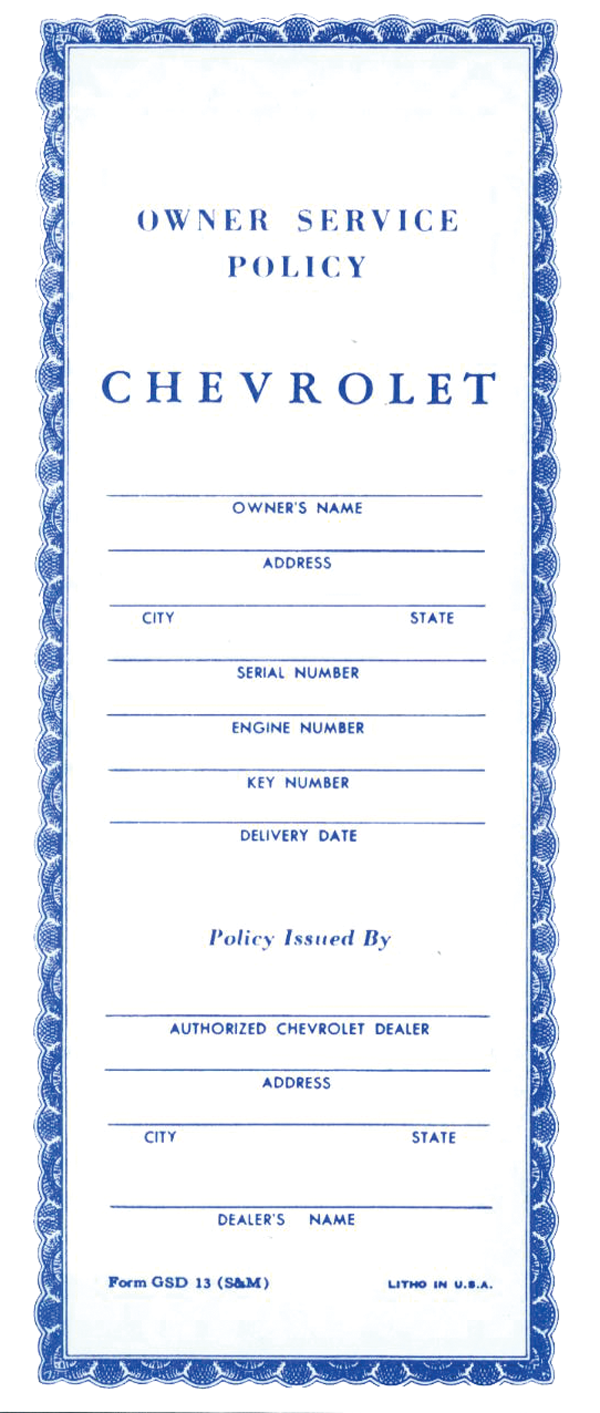 OWNER SERVICE
POLICY

CHEVROLET

____
OWNER'S NAME

____
ADDRESS

____
CITY STATE

____
SERIAL NUMBER

____
ENGINE NUMBER

____
KEY NUMBER

____
DELIVERY DATE

Policy Issued By

____
AUTHORIZED CHEVROLET DEALER

____
ADDRESS

____
CITY STATE

____
DEALER'S NAME

Form GSD 13 (S&M) LITHO IN U.S.A.